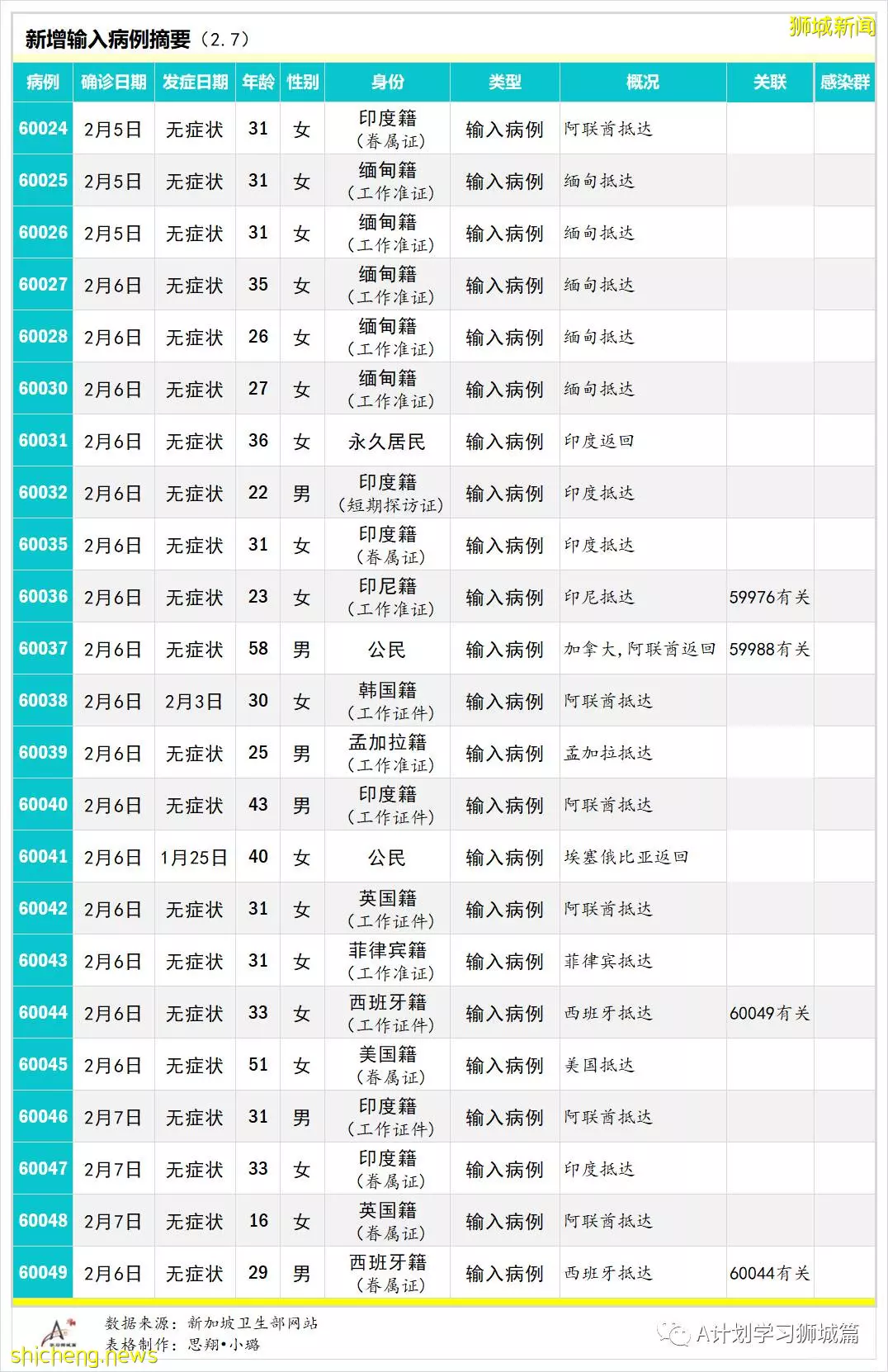 新增输入病例摘要（2.7）

狮城新闻

| 病例 | 确诊日期 | 发症日期 | 年龄 | 性别 | 身份 | 类型 | 概况 | 关联 | 感染群 |
|---|---|---|---|---|---|---|---|---|---|
| 60024 | 2月5日 | 无症状 | 31 | 女 | 印度籍（眷属证） | 输入病例 | 阿联酋抵达 | | |
| 60025 | 2月5日 | 无症状 | 31 | 女 | 缅甸籍（工作准证） | 输入病例 | 缅甸抵达 | | |
| 60026 | 2月5日 | 无症状 | 31 | 女 | 缅甸籍（工作准证） | 输入病例 | 缅甸抵达 | | |
| 60027 | 2月6日 | 无症状 | 35 | 女 | 缅甸籍（工作准证） | 输入病例 | 缅甸抵达 | | |
| 60028 | 2月6日 | 无症状 | 26 | 女 | 缅甸籍（工作准证） | 输入病例 | 缅甸抵达 | | |
| 60030 | 2月6日 | 无症状 | 27 | 女 | 缅甸籍（工作准证） | 输入病例 | 缅甸抵达 | | |
| 60031 | 2月6日 | 无症状 | 36 | 女 | 永久居民 | 输入病例 | 印度返回 | | |
| 60032 | 2月6日 | 无症状 | 22 | 男 | 印度籍（短期探访证） | 输入病例 | 印度抵达 | | |
| 60035 | 2月6日 | 无症状 | 31 | 女 | 印度籍（眷属证） | 输入病例 | 印度抵达 | | |
| 60036 | 2月6日 | 无症状 | 23 | 女 | 印尼籍（工作准证） | 输入病例 | 印尼抵达 | 59976有关 | |
| 60037 | 2月6日 | 无症状 | 58 | 男 | 公民 | 输入病例 | 加拿大，阿联酋返回 | 59988有关 | |
| 60038 | 2月6日 | 2月3日 | 30 | 女 | 韩国籍（工作证件） | 输入病例 | 阿联酋抵达 | | |
| 60039 | 2月6日 | 无症状 | 25 | 男 | 孟加拉籍（工作准证） | 输入病例 | 孟加拉抵达 | | |
| 60040 | 2月6日 | 无症状 | 43 | 男 | 印度籍（工作证件） | 输入病例 | 阿联酋抵达 | | |
| 60041 | 2月6日 | 1月25日 | 40 | 女 | 公民 | 输入病例 | 埃塞俄比亚返回 | | |
| 60042 | 2月6日 | 无症状 | 31 | 女 | 英国籍（工作证件） | 输入病例 | 阿联酋抵达 | | |
| 60043 | 2月6日 | 无症状 | 31 | 女 | 菲律宾籍（工作准证） | 输入病例 | 菲律宾抵达 | | |
| 60044 | 2月6日 | 无症状 | 33 | 女 | 西班牙籍（工作证件） | 输入病例 | 西班牙抵达 | 60049有关 | |
| 60045 | 2月6日 | 无症状 | 51 | 女 | 美国籍（眷属证） | 输入病例 | 美国抵达 | | |
| 60046 | 2月7日 | 无症状 | 31 | 男 | 印度籍（工作证件） | 输入病例 | 阿联酋抵达 | | |
| 60047 | 2月7日 | 无症状 | 33 | 女 | 印度籍（眷属证） | 输入病例 | 印度抵达 | | |
| 60048 | 2月7日 | 无症状 | 16 | 女 | 英国籍（眷属证） | 输入病例 | 阿联酋抵达 | | |
| 60049 | 2月6日 | 无症状 | 29 | 男 | 西班牙籍（眷属证） | 输入病例 | 西班牙抵达 | 60044有关 | |

数据来源：新加坡卫生部网站
表格制作：思翔•小璐

shicheng.news

A计划学习狮城篇